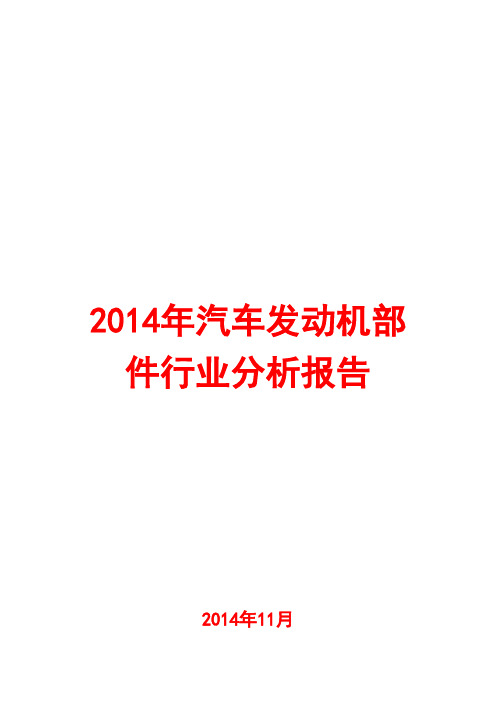 2014年汽车发动机部件行业分析报告

2014年11月